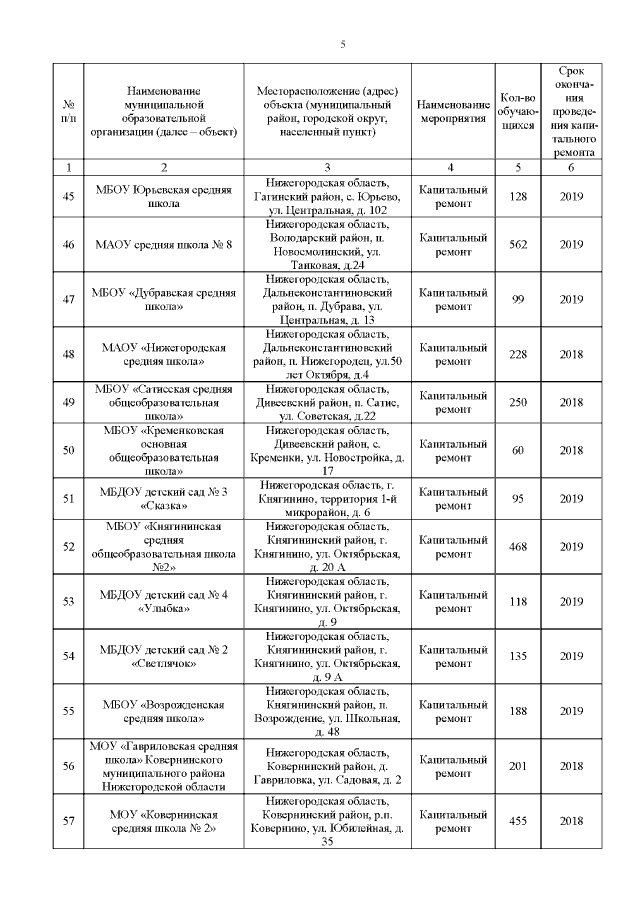 5

| № п/п | Наименование муниципальной образовательной организации (далее – объект) | Месторасположение (адрес) объекта (муниципальный район, городской округ, населенный пункт) | Наименование мероприятия | Кол-во обучающихся | Срок окончания проведения капитального ремонта |
|---|---|---|---|---|---|
| 1 | 2 | 3 | 4 | 5 | 6 |
| 45 | МБОУ Юрьевская средняя школа | Нижегородская область, Гагинский район, с. Юрьево, ул. Центральная, д. 102 | Капитальный ремонт | 128 | 2019 |
| 46 | МАОУ средняя школа № 8 | Нижегородская область, Володарский район, п. Новосмолинский, ул. Танковая, д.24 | Капитальный ремонт | 562 | 2019 |
| 47 | МБОУ «Дубравская средняя школа» | Нижегородская область, Дальнеконстантиновский район, п. Дубрава, ул. Центральная, д. 13 | Капитальный ремонт | 99 | 2019 |
| 48 | МАОУ «Нижегородская средняя школа» | Нижегородская область, Дальнеконстантиновский район, п. Нижегородец, ул.50 лет Октября, д.4 | Капитальный ремонт | 228 | 2018 |
| 49 | МБОУ «Сатисская средняя общеобразовательная школа» | Нижегородская область, Дивеевский район, п. Сатис, ул. Советская, д.22 | Капитальный ремонт | 250 | 2018 |
| 50 | МБОУ «Кременковская основная общеобразовательная школа» | Нижегородская область, Дивеевский район, с. Кременки, ул. Новостройка, д. 17 | Капитальный ремонт | 60 | 2018 |
| 51 | МБДОУ детский сад № 3 «Сказка» | Нижегородская область, г. Княгинино, территория 1-й микрорайон, д. 6 | Капитальный ремонт | 95 | 2019 |
| 52 | МБОУ «Княгининская средняя общеобразовательная школа №2» | Нижегородская область, Княгининский район, г. Княгинино, ул. Октябрьская, д. 20 А | Капитальный ремонт | 468 | 2019 |
| 53 | МБДОУ детский сад № 4 «Улыбка» | Нижегородская область, Княгининский район, г. Княгинино, ул. Октябрьская, д. 9 | Капитальный ремонт | 118 | 2019 |
| 54 | МБДОУ детский сад № 2 «Светлячок» | Нижегородская область, Княгининский район, г. Княгинино, ул. Октябрьская, д. 9 А | Капитальный ремонт | 135 | 2019 |
| 55 | МБОУ «Возрожденская средняя школа» | Нижегородская область, Княгининский район, п. Возрождение, ул. Школьная, д. 48 | Капитальный ремонт | 188 | 2019 |
| 56 | МОУ «Гавриловская средняя школа» Ковернинского муниципального района Нижегородской области | Нижегородская область, Ковернинский район, д. Гавриловка, ул. Садовая, д. 2 | Капитальный ремонт | 201 | 2018 |
| 57 | МОУ «Ковернинская средняя школа № 2» | Нижегородская область, Ковернинский район, р.п. Ковернино, ул. Юбилейная, д. 35 | Капитальный ремонт | 455 | 2018 |